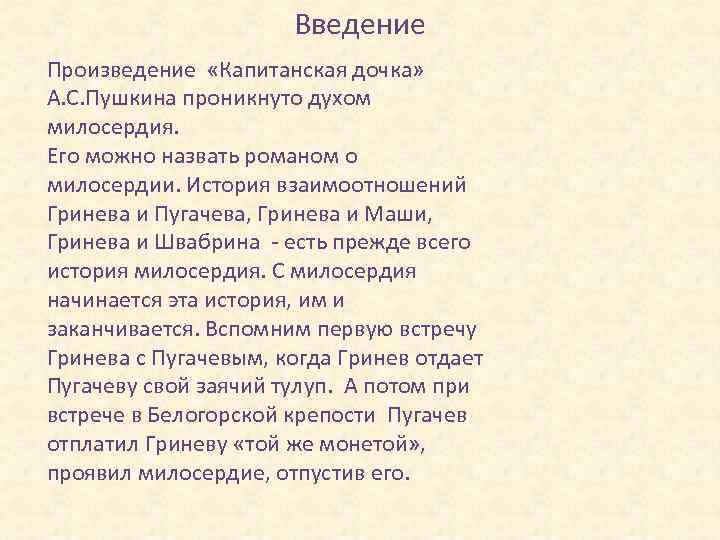 Введение

Произведение «Капитанская дочка» А.С.Пушкина проникнуто духом милосердия.
Его можно назвать романом о милосердии. История взаимоотношений Гринева и Пугачева, Гринева и Маши, Гринева и Швабрина - есть прежде всего история милосердия. С милосердия начинается эта история, им и заканчивается. Вспомним первую встречу Гринева с Пугачевым, когда Гринев отдает Пугачеву свой заячий тулуп. А потом при встрече в Белогорской крепости Пугачев отплатил Гриневу «той же монетой», проявил милосердие, отпустив его.